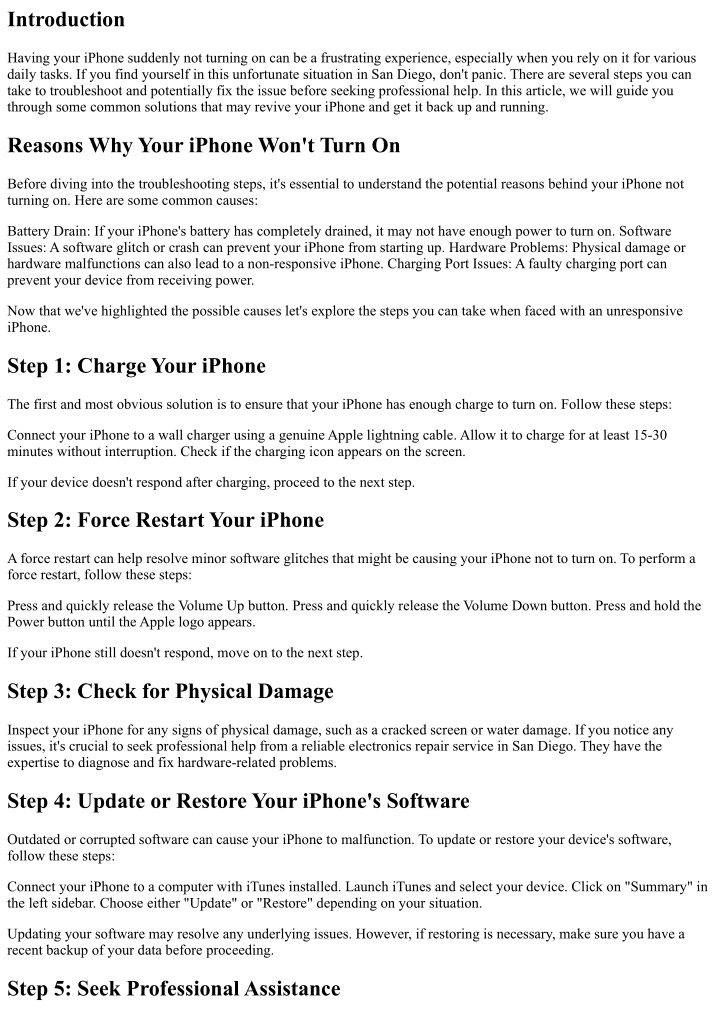 Introduction

Having your iPhone suddenly not turning on can be a frustrating experience, especially when you rely on it for various daily tasks. If you find yourself in this unfortunate situation in San Diego, don't panic. There are several steps you can take to troubleshoot and potentially fix the issue before seeking professional help. In this article, we will guide you through some common solutions that may revive your iPhone and get it back up and running.

Reasons Why Your iPhone Won't Turn On

Before diving into the troubleshooting steps, it's essential to understand the potential reasons behind your iPhone not turning on. Here are some common causes:

Battery Drain: If your iPhone's battery has completely drained, it may not have enough power to turn on. Software Issues: A software glitch or crash can prevent your iPhone from starting up. Hardware Problems: Physical damage or hardware malfunctions can also lead to a non-responsive iPhone. Charging Port Issues: A faulty charging port can prevent your device from receiving power.

Now that we've highlighted the possible causes let's explore the steps you can take when faced with an unresponsive iPhone.

Step 1: Charge Your iPhone

The first and most obvious solution is to ensure that your iPhone has enough charge to turn on. Follow these steps:

Connect your iPhone to a wall charger using a genuine Apple lightning cable. Allow it to charge for at least 15-30 minutes without interruption. Check if the charging icon appears on the screen.

If your device doesn't respond after charging, proceed to the next step.

Step 2: Force Restart Your iPhone

A force restart can help resolve minor software glitches that might be causing your iPhone not to turn on. To perform a force restart, follow these steps:

Press and quickly release the Volume Up button. Press and quickly release the Volume Down button. Press and hold the Power button until the Apple logo appears.

If your iPhone still doesn't respond, move on to the next step.

Step 3: Check for Physical Damage

Inspect your iPhone for any signs of physical damage, such as a cracked screen or water damage. If you notice any issues, it's crucial to seek professional help from a reliable electronics repair service in San Diego. They have the expertise to diagnose and fix hardware-related problems.

Step 4: Update or Restore Your iPhone's Software

Outdated or corrupted software can cause your iPhone to malfunction. To update or restore your device's software, follow these steps:

Connect your iPhone to a computer with iTunes installed. Launch iTunes and select your device. Click on "Summary" in the left sidebar. Choose either "Update" or "Restore" depending on your situation.

Updating your software may resolve any underlying issues. However, if restoring is necessary, make sure you have a recent backup of your data before proceeding.

Step 5: Seek Professional Assistance